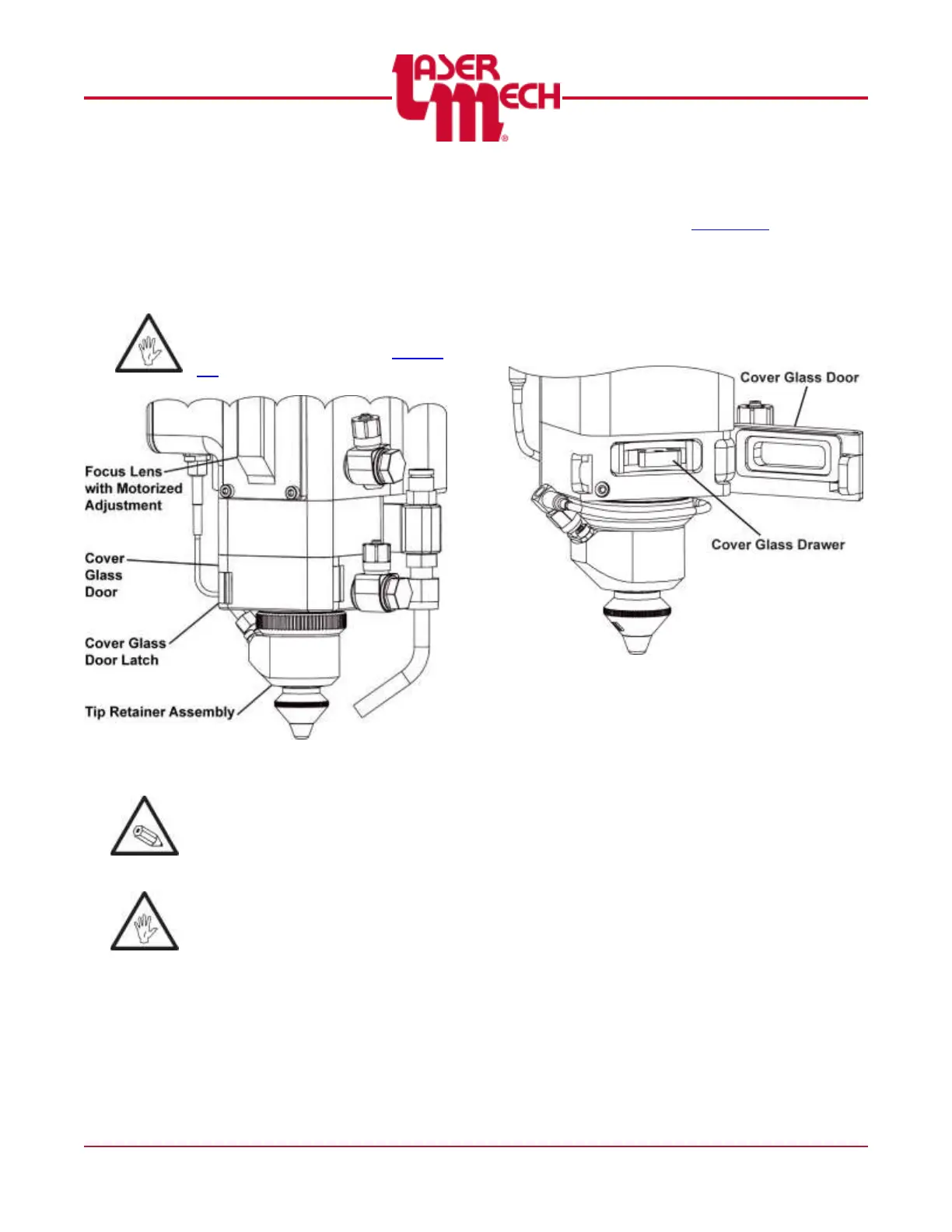 LASER MECH

Focus Lens with Motorized Adjustment

Cover Glass Door

Cover Glass Door Latch

Tip Retainer Assembly

Cover Glass Door

Cover Glass Drawer